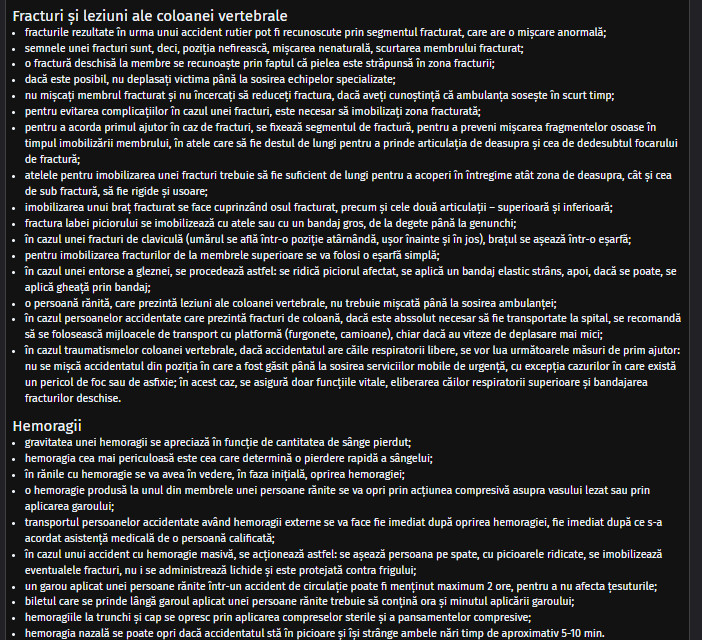 Fracturi și leziuni ale coloanei vertebrale

- fracturile rezultate în urma unui accident rutier pot fi recunoscute prin segmentul fracturat, care are o mișcare anormală;
- semnele unei fracturi sunt, deci, poziția nefirească, mișcarea nenaturală, scurtarea membrului fracturat;
- o fractură deschisă la membre se recunoaște prin faptul că pielea este străpunsă în zona fracturii;
- dacă este posibil, nu deplasați victima până la sosirea echipelor specializate;
- nu mișcați membrul fracturat și nu încercați să reduceți fractura, dacă aveți cunoștință că ambulanța sosește în scurt timp;
- pentru evitarea complicațiilor în cazul unei fracturi, este necesar să imobilizați zona fracturată;
- pentru a acorda primul ajutor în caz de fracturi, se fixează segmentul de fractură, pentru a preveni mișcarea fragmentelor osoase în timpul imobilizării membrului, în atele care să fie destul de lungi pentru a prinde articulația de deasupra și cea de dedesubtul focarului de fractură;
- atelele pentru imobilizarea unei fracturi trebuie să fie suficient de lungi pentru a acoperi în întregime atât zona de deasupra, cât și cea de sub fractură, să fie rigide și usoare;
- imobilizarea unui braț fracturat se face cuprinzând osul fracturat, precum și cele două articulații – superioară și inferioară;
- fractura labei piciorului se imobilizează cu atele sau cu un bandaj gros, de la degete până la genunchi;
- în cazul unei fracturi de claviculă (umărul se află într-o poziție atârnândă, ușor înainte și în jos), brațul se așează într-o eșarfă;
- pentru imobilizarea fracturilor de la membrele superioare se va folosi o eșarfă simplă;
- în cazul unei entorse a gleznei, se procedează astfel: se ridică piciorul afectat, se aplică un bandaj elastic strâns, apoi, dacă se poate, se aplică gheață prin bandaj;
- o persoană rănită, care prezintă leziuni ale coloanei vertebrale, nu trebuie mișcată până la sosirea ambulanței;
- în cazul persoanelor accidentate care prezintă fracturi de coloană, dacă este abssolut necesar să fie transportate la spital, se recomandă să se folosească mijloacele de transport cu platformă (furgonete, camioane), chiar dacă au viteze de deplasare mai mici;
- în cazul traumatismelor coloanei vertebrale, dacă accidentatul are căile respiratorii libere, se vor lua următoarele măsuri de prim ajutor: nu se mișcă accidentatul din poziția în care a fost găsit până la sosirea serviciilor mobile de urgență, cu excepția cazurilor în care există un pericol de foc sau de asfixie; în acest caz, se asigură doar funcțiile vitale, eliberarea căilor respiratorii superioare și bandajarea fracturilor deschise.

Hemoragii

- gravitatea unei hemoragii se apreciază în funcție de cantitatea de sânge pierdut;
- hemoragia cea mai periculoasă este cea care determină o pierdere rapidă a sângelui;
- în rănile cu hemoragie se va avea în vedere, în faza inițială, oprirea hemoragiei;
- o hemoragie produsă la unul din membrele unei persoane rănite se va opri prin acțiunea compresivă asupra vasului lezat sau prin aplicarea garoului;
- transportul persoanelor accidentate având hemoragii externe se va face fie imediat după oprirea hemoragiei, fie imediat după ce s-a acordat asistență medicală de o persoană calificată;
- în cazul unui accident cu hemoragie masivă, se acționează astfel: se așează persoana pe spate, cu picioarele ridicate, se imobilizează eventualele fracturi, nu i se administrează lichide și este protejată contra frigului;
- un garou aplicat unei persoane rănite într-un accident de circulație poate fi menținut maximum 2 ore, pentru a nu afecta țesuturile;
- biletul care se prinde lângă garoul aplicat unei persoane rănite trebuie să conțină ora și minutul aplicării garoului;
- hemoragiile la trunchi și cap se opresc prin aplicarea compreselor sterile și a pansamentelor compresive;
- hemoragia nazală se poate opri dacă accidentatul stă în picioare și își strânge ambele nări timp de aproximativ 5-10 min.